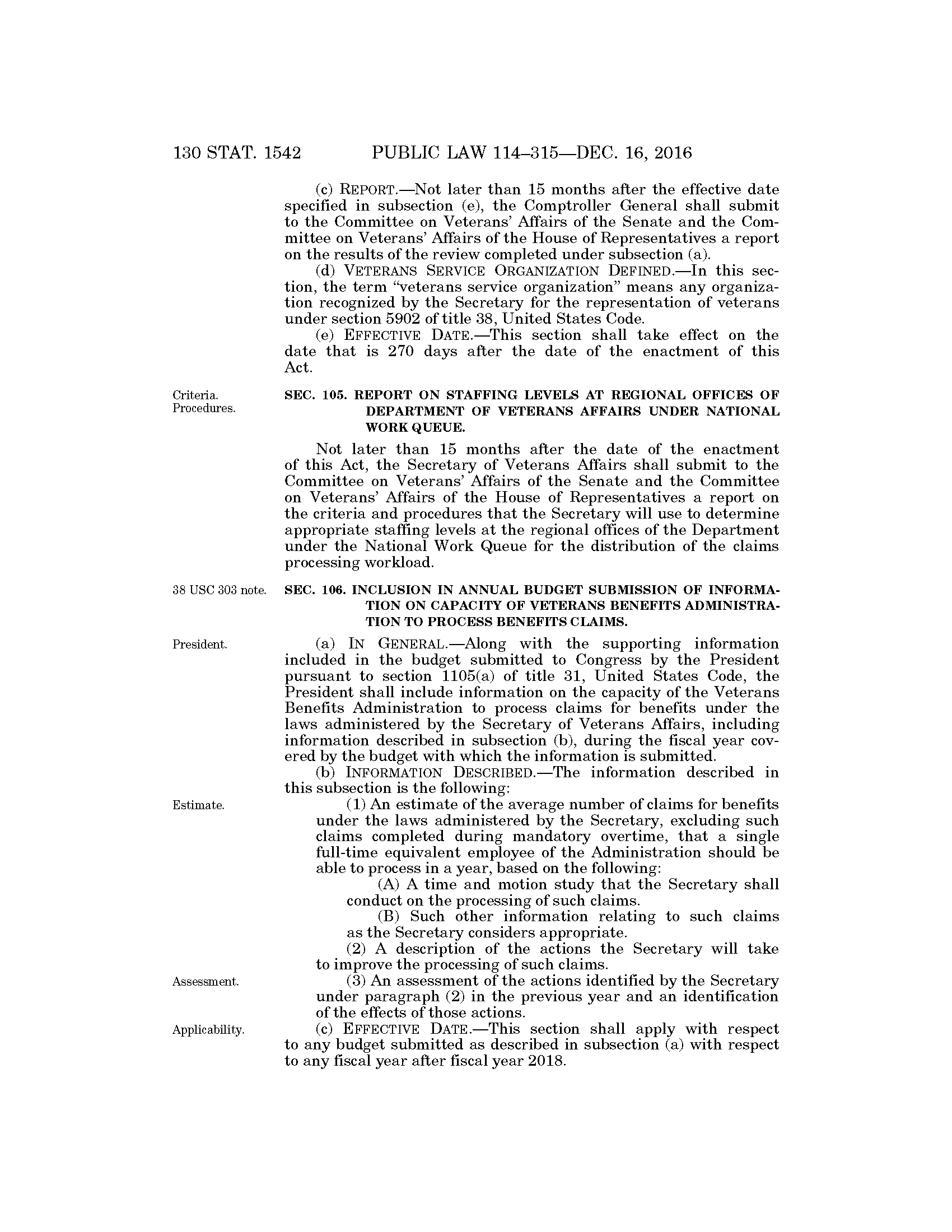 130 STAT. 1542 PUBLIC LAW 114–315—DEC. 16, 2016

(c) REPORT.—Not later than 15 months after the effective date specified in subsection (e), the Comptroller General shall submit to the Committee on Veterans' Affairs of the Senate and the Committee on Veterans' Affairs of the House of Representatives a report on the results of the review completed under subsection (a).

(d) VETERANS SERVICE ORGANIZATION DEFINED.—In this section, the term "veterans service organization" means any organization recognized by the Secretary for the representation of veterans under section 5902 of title 38, United States Code.

(e) EFFECTIVE DATE.—This section shall take effect on the date that is 270 days after the date of the enactment of this Act.

Criteria. Procedures.

SEC. 105. REPORT ON STAFFING LEVELS AT REGIONAL OFFICES OF DEPARTMENT OF VETERANS AFFAIRS UNDER NATIONAL WORK QUEUE.

Not later than 15 months after the date of the enactment of this Act, the Secretary of Veterans Affairs shall submit to the Committee on Veterans' Affairs of the Senate and the Committee on Veterans' Affairs of the House of Representatives a report on the criteria and procedures that the Secretary will use to determine appropriate staffing levels at the regional offices of the Department under the National Work Queue for the distribution of the claims processing workload.

38 USC 303 note.

SEC. 106. INCLUSION IN ANNUAL BUDGET SUBMISSION OF INFORMATION ON CAPACITY OF VETERANS BENEFITS ADMINISTRATION TO PROCESS BENEFITS CLAIMS.

President.

(a) IN GENERAL.—Along with the supporting information included in the budget submitted to Congress by the President pursuant to section 1105(a) of title 31, United States Code, the President shall include information on the capacity of the Veterans Benefits Administration to process claims for benefits under the laws administered by the Secretary of Veterans Affairs, including information described in subsection (b), during the fiscal year covered by the budget with which the information is submitted.

(b) INFORMATION DESCRIBED.—The information described in this subsection is the following:

Estimate.

(1) An estimate of the average number of claims for benefits under the laws administered by the Secretary, excluding such claims completed during mandatory overtime, that a single full-time equivalent employee of the Administration should be able to process in a year, based on the following:

(A) A time and motion study that the Secretary shall conduct on the processing of such claims.

(B) Such other information relating to such claims as the Secretary considers appropriate.

(2) A description of the actions the Secretary will take to improve the processing of such claims.

Assessment.

(3) An assessment of the actions identified by the Secretary under paragraph (2) in the previous year and an identification of the effects of those actions.

Applicability.

(c) EFFECTIVE DATE.—This section shall apply with respect to any budget submitted as described in subsection (a) with respect to any fiscal year after fiscal year 2018.